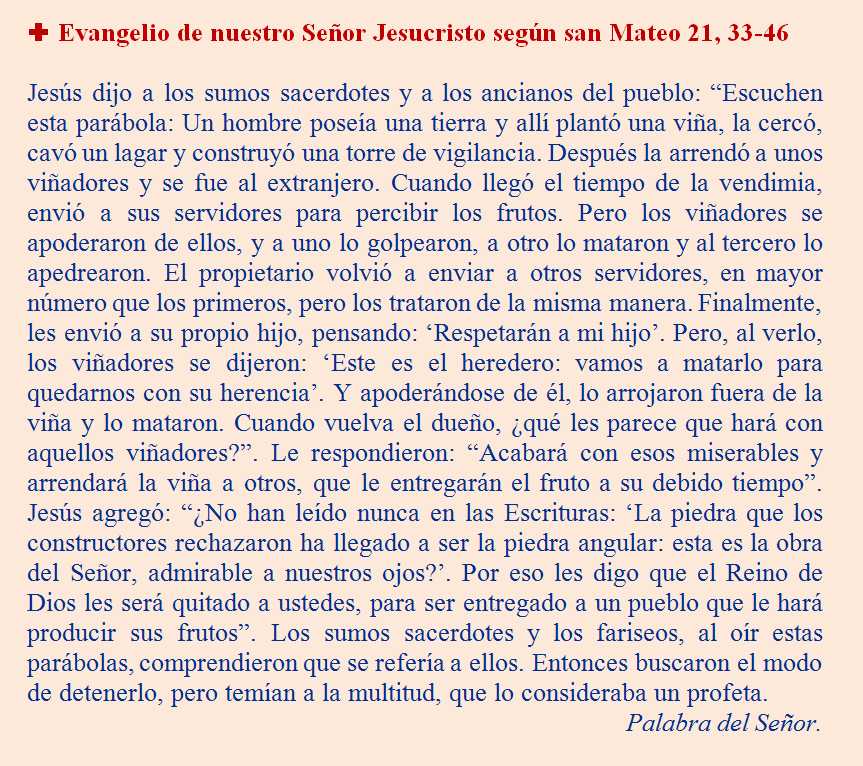 ✚ Evangelio de nuestro Señor Jesucristo según san Mateo 21, 33-46

Jesús dijo a los sumos sacerdotes y a los ancianos del pueblo: “Escuchen esta parábola: Un hombre poseía una tierra y allí plantó una viña, la cercó, cavó un lagar y construyó una torre de vigilancia. Después la arrendó a unos viñadores y se fue al extranjero. Cuando llegó el tiempo de la vendimia, envió a sus servidores para percibir los frutos. Pero los viñadores se apoderaron de ellos, y a uno lo golpearon, a otro lo mataron y al tercero lo apedrearon. El propietario volvió a enviar a otros servidores, en mayor número que los primeros, pero los trataron de la misma manera. Finalmente, les envió a su propio hijo, pensando: ‘Respetarán a mi hijo’. Pero, al verlo, los viñadores se dijeron: ‘Este es el heredero: vamos a matarlo para quedarnos con su herencia’. Y apoderándose de él, lo arrojaron fuera de la viña y lo mataron. Cuando vuelva el dueño, ¿qué les parece que hará con aquellos viñadores?”. Le respondieron: “Acabará con esos miserables y arrendará la viña a otros, que le entregarán el fruto a su debido tiempo”. Jesús agregó: “¿No han leído nunca en las Escrituras: ‘La piedra que los constructores rechazaron ha llegado a ser la piedra angular: esta es la obra del Señor, admirable a nuestros ojos?’. Por eso les digo que el Reino de Dios les será quitado a ustedes, para ser entregado a un pueblo que le hará producir sus frutos”. Los sumos sacerdotes y los fariseos, al oír estas parábolas, comprendieron que se refería a ellos. Entonces buscaron el modo de detenerlo, pero temían a la multitud, que lo consideraba un profeta.
Palabra del Señor.